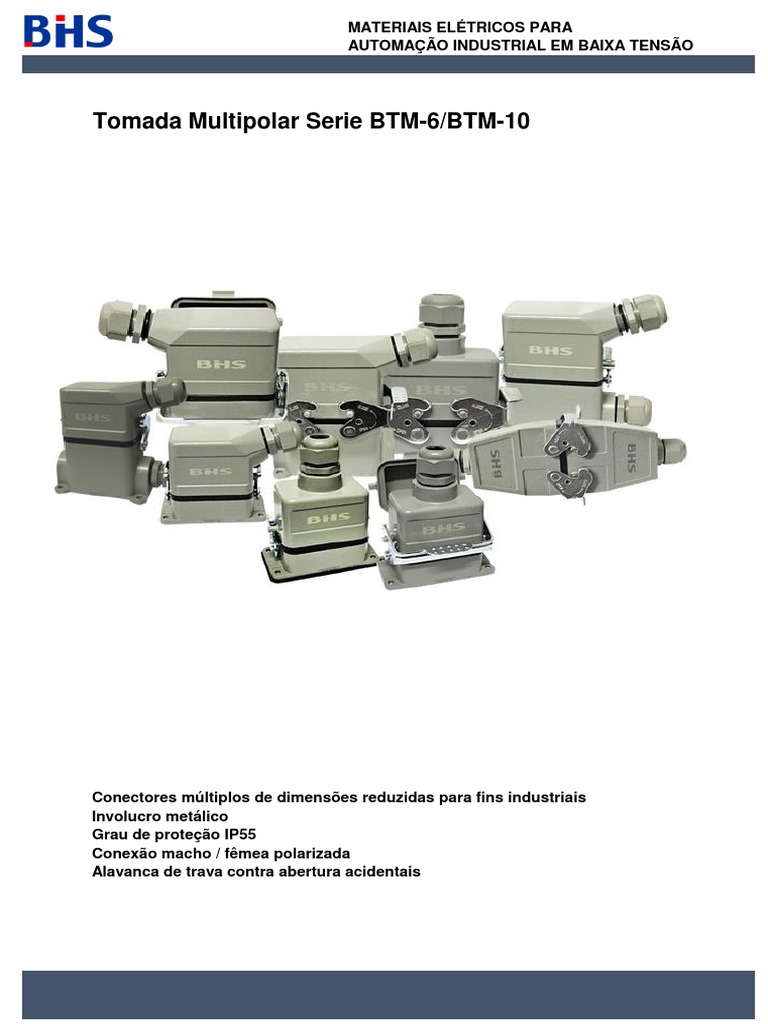 BHS

MATERIAIS ELÉTRICOS PARA
AUTOMAÇÃO INDUSTRIAL EM BAIXA TENSÃO

Tomada Multipolar Serie BTM-6/BTM-10

Conectores múltiplos de dimensões reduzidas para fins industriais
Involucro metálico
Grau de proteção IP55
Conexão macho / fêmea polarizada
Alavanca de trava contra abertura acidentais